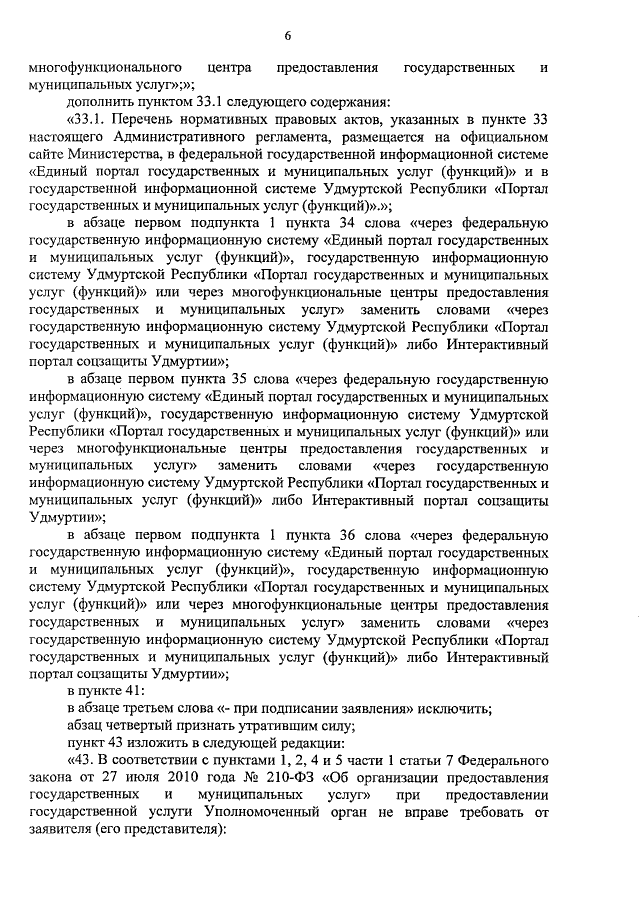 6

многофункционального центра предоставления государственных и муниципальных услуг»;»;

дополнить пунктом 33.1 следующего содержания:

«33.1. Перечень нормативных правовых актов, указанных в пункте 33 настоящего Административного регламента, размещается на официальном сайте Министерства, в федеральной государственной информационной системе «Единый портал государственных и муниципальных услуг (функций)» и в государственной информационной системе Удмуртской Республики «Портал государственных и муниципальных услуг (функций)».»;

в абзаце первом подпункта 1 пункта 34 слова «через федеральную государственную информационную систему «Единый портал государственных и муниципальных услуг (функций)», государственную информационную систему Удмуртской Республики «Портал государственных и муниципальных услуг (функций)» или через многофункциональные центры предоставления государственных и муниципальных услуг» заменить словами «через государственную информационную систему Удмуртской Республики «Портал государственных и муниципальных услуг (функций)» либо Интерактивный портал соцзащиты Удмуртии»;

в абзаце первом пункта 35 слова «через федеральную государственную информационную систему «Единый портал государственных и муниципальных услуг (функций)», государственную информационную систему Удмуртской Республики «Портал государственных и муниципальных услуг (функций)» или через многофункциональные центры предоставления государственных и муниципальных услуг» заменить словами «через государственную информационную систему Удмуртской Республики «Портал государственных и муниципальных услуг (функций)» либо Интерактивный портал соцзащиты Удмуртии»;

в абзаце первом подпункта 1 пункта 36 слова «через федеральную государственную информационную систему «Единый портал государственных и муниципальных услуг (функций)», государственную информационную систему Удмуртской Республики «Портал государственных и муниципальных услуг (функций)» или через многофункциональные центры предоставления государственных и муниципальных услуг» заменить словами «через государственную информационную систему Удмуртской Республики «Портал государственных и муниципальных услуг (функций)» либо Интерактивный портал соцзащиты Удмуртии»;

в пункте 41:

в абзаце третьем слова «- при подписании заявления» исключить;

абзац четвертый признать утратившим силу;

пункт 43 изложить в следующей редакции:

«43. В соответствии с пунктами 1, 2, 4 и 5 части 1 статьи 7 Федерального закона от 27 июля 2010 года № 210-ФЗ «Об организации предоставления государственных и муниципальных услуг» при предоставлении государственной услуги Уполномоченный орган не вправе требовать от заявителя (его представителя):